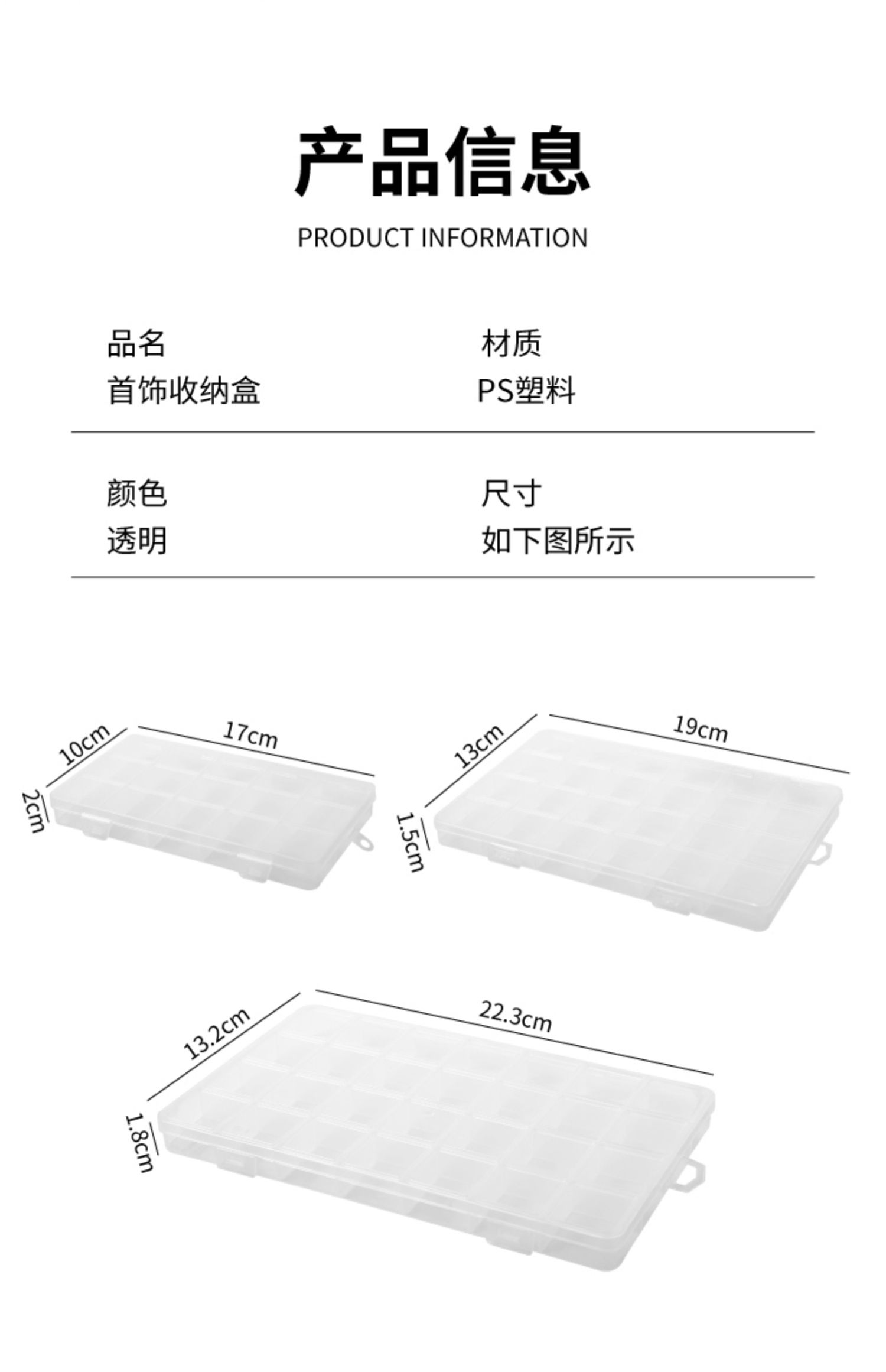 产品信息

PRODUCT INFORMATION

品名
首饰收纳盒

材质
PS塑料

颜色
透明

尺寸
如下图所示

10cm
17cm
2cm

13cm
19cm
1.5cm

13.2cm
22.3cm
1.8cm